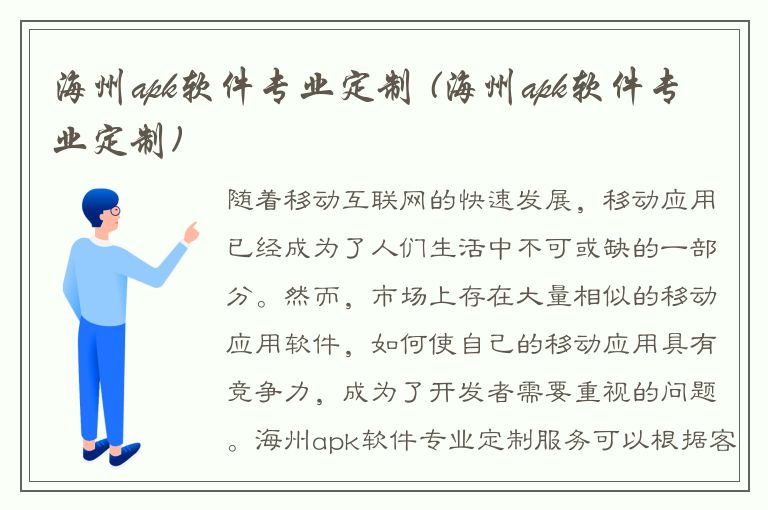 海州apk软件专业定制（海州apk软件专业定制）

随着移动互联网的快速发展，移动应用已经成为了人们生活中不可或缺的一部分。然而，市场上存在大量相似的移动应用软件，如何使自己的移动应用具有竞争力，成为了开发者需要重视的问题。海州apk软件专业定制服务可以根据客